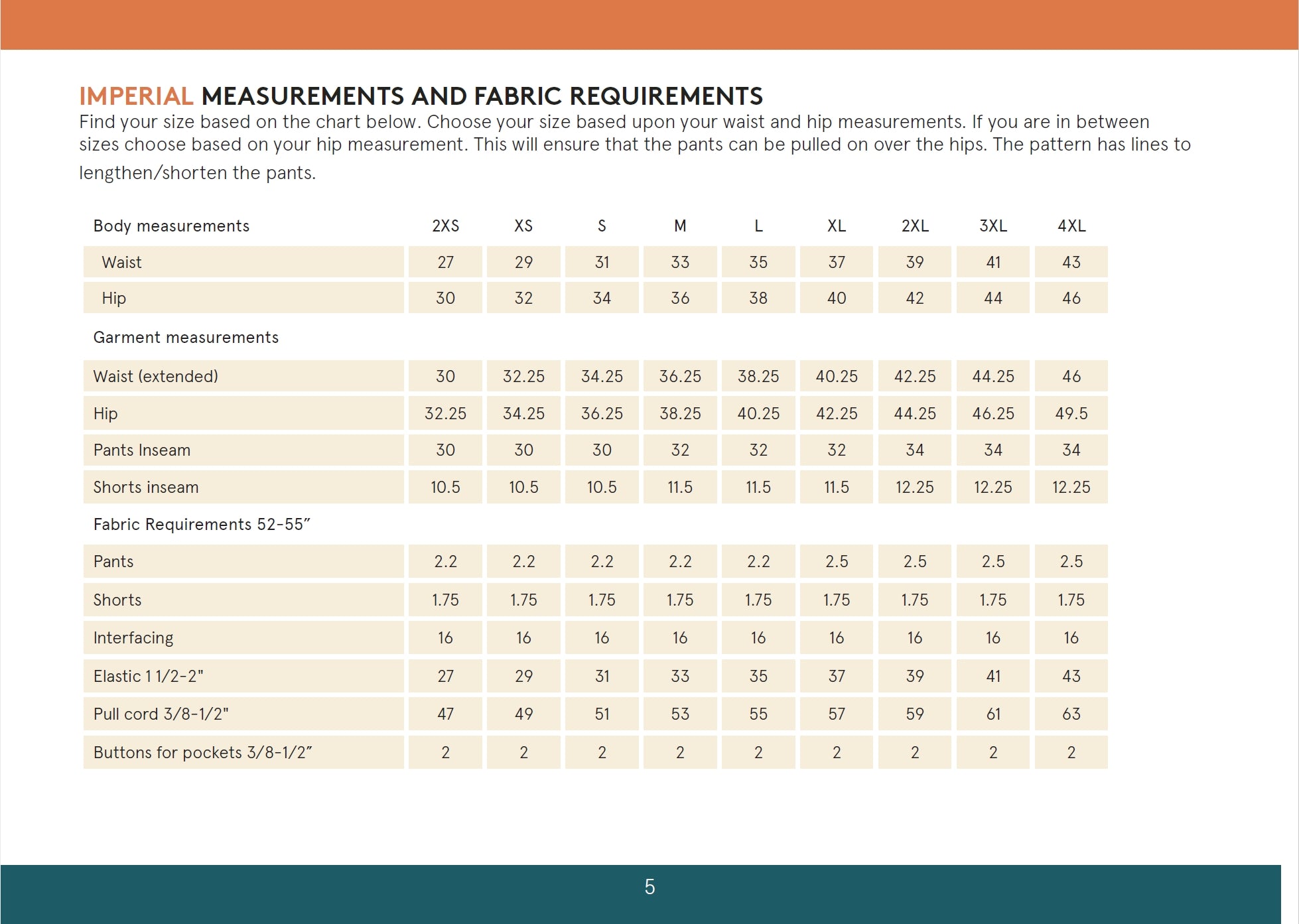 IMPERIAL MEASUREMENTS AND FABRIC REQUIREMENTS

Find your size based on the chart below. Choose your size based upon your waist and hip measurements. If you are in between sizes choose based on your hip measurement. This will ensure that the pants can be pulled on over the hips. The pattern has lines to lengthen/shorten the pants.

| Body measurements | 2XS | XS | S | M | L | XL | 2XL | 3XL | 4XL |
|---|---|---|---|---|---|---|---|---|---|
| Waist | 27 | 29 | 31 | 33 | 35 | 37 | 39 | 41 | 43 |
| Hip | 30 | 32 | 34 | 36 | 38 | 40 | 42 | 44 | 46 |
| Garment measurements | | | | | | | | | |
| Waist (extended) | 30 | 32.25 | 34.25 | 36.25 | 38.25 | 40.25 | 42.25 | 44.25 | 46 |
| Hip | 32.25 | 34.25 | 36.25 | 38.25 | 40.25 | 42.25 | 44.25 | 46.25 | 49.5 |
| Pants Inseam | 30 | 30 | 30 | 32 | 32 | 32 | 34 | 34 | 34 |
| Shorts inseam | 10.5 | 10.5 | 10.5 | 11.5 | 11.5 | 11.5 | 12.25 | 12.25 | 12.25 |
| Fabric Requirements 52-55″ | | | | | | | | | |
| Pants | 2.2 | 2.2 | 2.2 | 2.2 | 2.2 | 2.5 | 2.5 | 2.5 | 2.5 |
| Shorts | 1.75 | 1.75 | 1.75 | 1.75 | 1.75 | 1.75 | 1.75 | 1.75 | 1.75 |
| Interfacing | 16 | 16 | 16 | 16 | 16 | 16 | 16 | 16 | 16 |
| Elastic 1 1/2-2" | 27 | 29 | 31 | 33 | 35 | 37 | 39 | 41 | 43 |
| Pull cord 3/8-1/2" | 47 | 49 | 51 | 53 | 55 | 57 | 59 | 61 | 63 |
| Buttons for pockets 3/8-1/2″ | 2 | 2 | 2 | 2 | 2 | 2 | 2 | 2 | 2 |

5